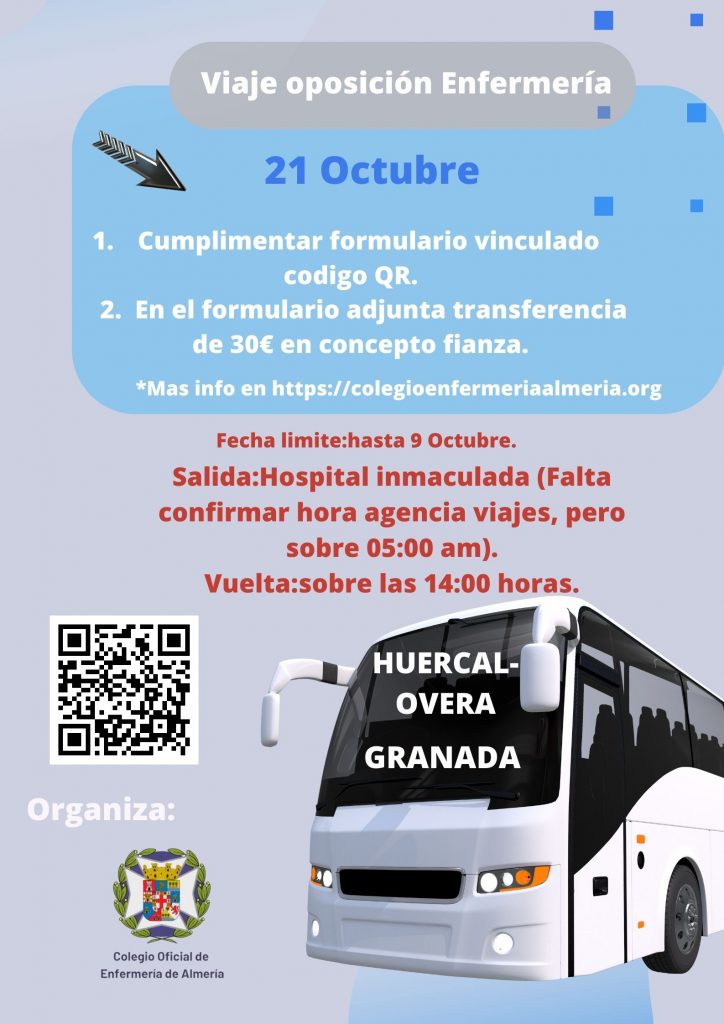 Viaje oposición Enfermería

21 Octubre

1. Cumplimentar formulario vinculado codigo QR.
2. En el formulario adjunta transferencia de 30€ en concepto fianza.

*Mas info en https://colegioenfermeriaalmeria.org

Fecha limite:hasta 9 Octubre.

Salida:Hospital inmaculada (Falta confirmar hora agencia viajes, pero sobre 05:00 am).
Vuelta:sobre las 14:00 horas.

HUERCAL-OVERA

GRANADA

Organiza:

Colegio Oficial de Enfermería de Almería